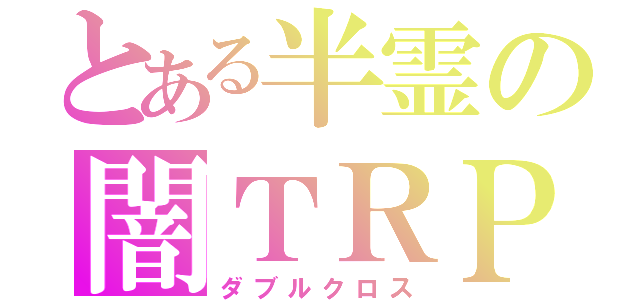 とある半霊の
闇ＴＲＰ
ダブルクロス